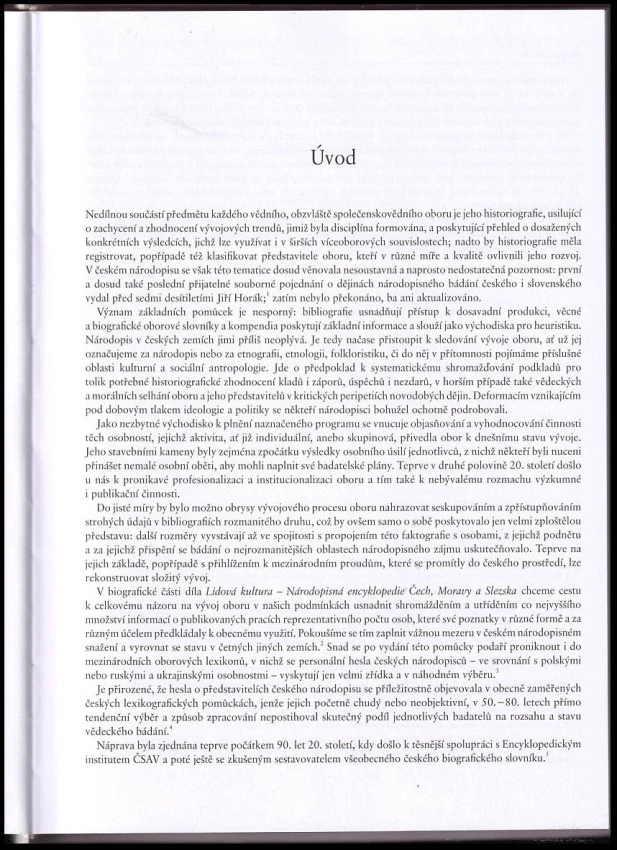 Úvod

Nedílnou součástí předmětu každého vědního, obzvláště společenskovědního oboru je jeho historiografie, usilující o zachycení a zhodnocení vývojových trendů, jimiž byla disciplína formována, a poskytující přehled o dosažených konkrétních výsledcích, jichž lze využívat i v širších víceoborových souvislostech; nadto by historiografie měla registrovat, popřípadě též klasifikovat představitele oboru, kteří v různé míře a kvalitě ovlivnili jeho rozvoj. V českém národopisu se však této tematice dosud věnovala nesoustavná a naprosto nedostatečná pozornost: první a dosud také poslední přijatelné souborné pojednání o dějinách národopisného bádání českého i slovenského vydal před sedmi desítiletími Jiří Horák;$^1$ zatím nebylo překonáno, ba ani aktualizováno.

Význam základních pomůcek je nesporný: bibliografie usnadňují přístup k dosavadní produkci, věcné a biografické oborové slovníky a kompendia poskytují základní informace a slouží jako východiska pro heuristiku. Národopis v českých zemích jimi příliš neoplývá. Je tedy načase přistoupit k sledování vývoje oboru, ať už jej označujeme za národopis nebo za etnografii, etnologii, folkloristiku, či do něj v přítomnosti pojímáme příslušné oblasti kulturní a sociální antropologie. Jde o předpoklad k systematickému shromažďování podkladů pro tolik potřebné historiografické zhodnocení kladů i záporů, úspěchů i nezdarů, v horším případě také vědeckých a morálních selhání oboru a jeho představitelů v kritických peripetiích novodobých dějin. Deformacím vznikajícím pod dobovým tlakem ideologie a politiky se někteří národopisci bohužel ochotně podrobovali.

Jako nezbytné východisko k plnění naznačeného programu se vnucuje objasňování a vyhodnocování činnosti těch osobností, jejichž aktivita, ať již individuální, anebo skupinová, přivedla obor k dnešnímu stavu vývoje. Jeho stavebními kameny byly zejména zpočátku výsledky osobního úsilí jednotlivců, z nichž někteří byli nuceni přinášet nemalé osobní oběti, aby mohli naplnit své badatelské plány. Teprve v druhé polovině 20. století došlo u nás k pronikavé profesionalizaci a institucionalizaci oboru a tím také k nebývalému rozmachu výzkumné i publikační činnosti.

Do jisté míry by bylo možno obrysy vývojového procesu oboru nahrazovat seskupováním a zpřístupňováním strohých údajů v bibliografiích rozmanitého druhu, což by ovšem samo o sobě poskytovalo jen velmi zploštělou představu: další rozměry vyvstávají až ve spojitosti s propojením této faktografie s osobami, z jejichž podnětu a za jejichž přispění se bádání o nejrozmanitějších oblastech národopisného zájmu uskutečňovalo. Teprve na jejich základě, popřípadě s přihlížením k mezinárodním proudům, které se promítly do českého prostředí, lze rekonstruovat složitý vývoj.

V biografické části díla Lidová kultura – Národopisná encyklopedie Čech, Moravy a Slezska chceme cestu k celkovému názoru na vývoj oboru v našich podmínkách usnadnit shromážděním a utříděním co nejvyššího množství informací o publikovaných pracích reprezentativního počtu osob, které své poznatky v různé formě a za různým účelem předkládaly k obecnému využití. Pokoušíme se tím zaplnit vážnou mezeru v českém národopisném snažení a vyrovnat se stavu v četných jiných zemích.$^2$ Snad se po vydání této pomůcky podaří proniknout i do mezinárodních oborových lexikonů, v nichž se personální hesla českých národopisců – ve srovnání s polskými nebo ruskými a ukrajinskými osobnostmi – vyskytují jen velmi zřídka a v náhodném výběru.$^3$

Je přirozené, že hesla o představitelích českého národopisu se příležitostně objevovala v obecně zaměřených českých lexikografických pomůckách, jenže jejich početně chudý nebo neobjektivní, v 50.–80. letech přímo tendenční výběr a způsob zpracování nepostihoval skutečný podíl jednotlivých badatelů na rozsahu a stavu vědeckého bádání.$^4$

Náprava byla zjednána teprve počátkem 90. let 20. století, kdy došlo k těsnější spolupráci s Encyklopedickým institutem ČSAV a poté ještě se zkušeným sestavovatelem všeobecného českého biografického slovníku.$^5$